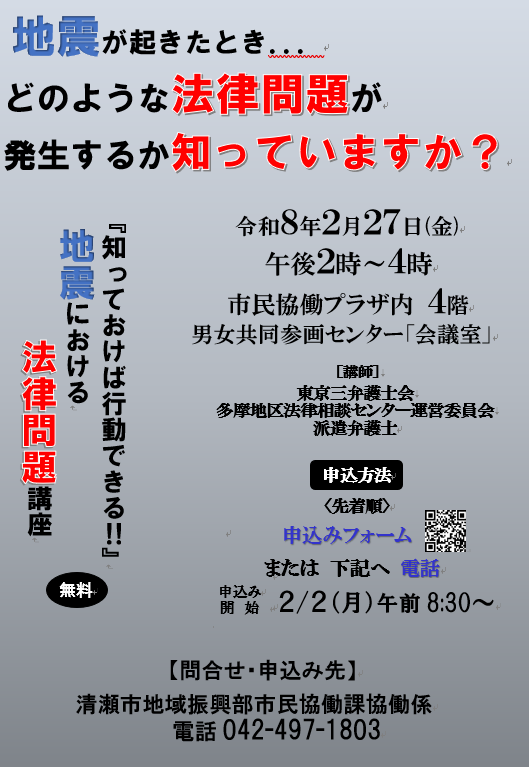 地震が起きたとき...
どのような法律問題が
発生するか知っていますか？

『知っておけば行動できる!!』

地震における
法律問題講座

無料

令和8年2月27日(金)
午後2時～4時
市民協働プラザ内 4階
男女共同参画センター「会議室」

［講師］
東京三弁護士会
多摩地区法律相談センター運営委員会
派遣弁護士

申込方法
〈先着順〉
申込みフォーム
または 下記へ 電話
申込み開始 2/2(月)午前 8:30～

【問合せ・申込み先】
清瀬市地域振興部市民協働課協働係
電話 042-497-1803